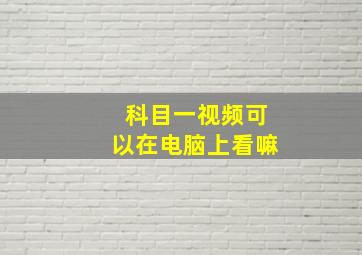 科目一视频可以在电脑上看嘛